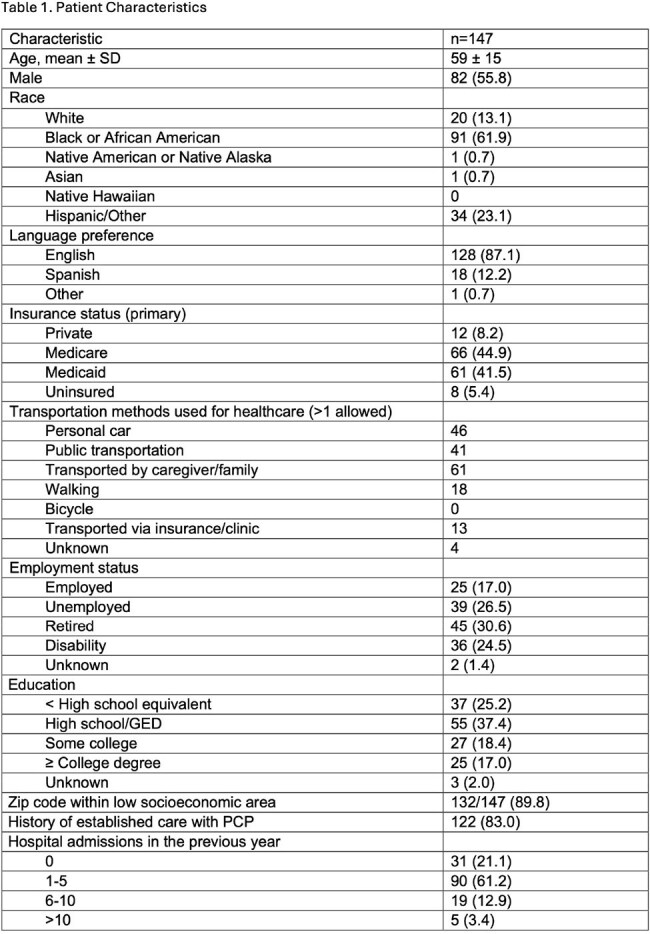 Table 1. Patient Characteristics

| Characteristic | n=147 |
|---|---|
| Age, mean ± SD | 59 ± 15 |
| Male | 82 (55.8) |
| Race | |
| White | 20 (13.1) |
| Black or African American | 91 (61.9) |
| Native American or Native Alaska | 1 (0.7) |
| Asian | 1 (0.7) |
| Native Hawaiian | 0 |
| Hispanic/Other | 34 (23.1) |
| Language preference | |
| English | 128 (87.1) |
| Spanish | 18 (12.2) |
| Other | 1 (0.7) |
| Insurance status (primary) | |
| Private | 12 (8.2) |
| Medicare | 66 (44.9) |
| Medicaid | 61 (41.5) |
| Uninsured | 8 (5.4) |
| Transportation methods used for healthcare (>1 allowed) | |
| Personal car | 46 |
| Public transportation | 41 |
| Transported by caregiver/family | 61 |
| Walking | 18 |
| Bicycle | 0 |
| Transported via insurance/clinic | 13 |
| Unknown | 4 |
| Employment status | |
| Employed | 25 (17.0) |
| Unemployed | 39 (26.5) |
| Retired | 45 (30.6) |
| Disability | 36 (24.5) |
| Unknown | 2 (1.4) |
| Education | |
| < High school equivalent | 37 (25.2) |
| High school/GED | 55 (37.4) |
| Some college | 27 (18.4) |
| ≥ College degree | 25 (17.0) |
| Unknown | 3 (2.0) |
| Zip code within low socioeconomic area | 132/147 (89.8) |
| History of established care with PCP | 122 (83.0) |
| Hospital admissions in the previous year | |
| 0 | 31 (21.1) |
| 1-5 | 90 (61.2) |
| 6-10 | 19 (12.9) |
| >10 | 5 (3.4) |